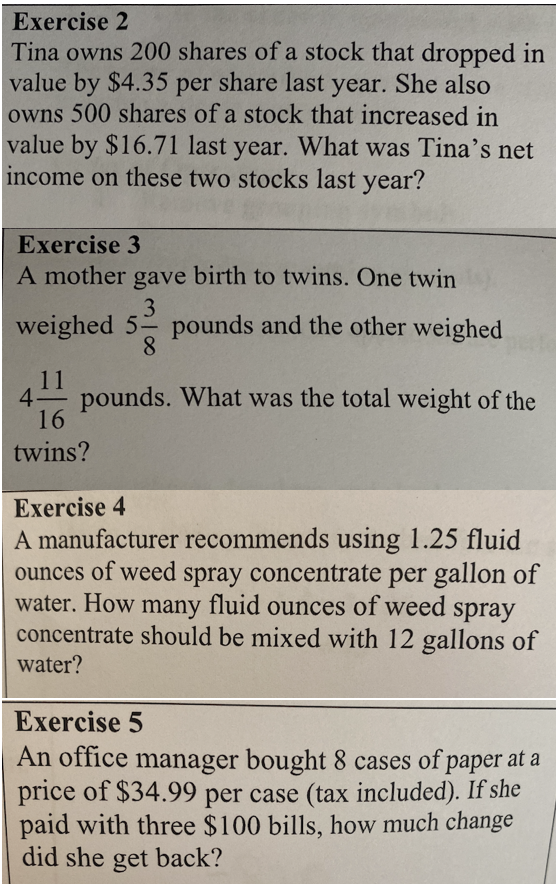 Exercise 2
Tina owns 200 shares of a stock that dropped in value by \$4.35 per share last year. She also owns 500 shares of a stock that increased in value by \$16.71 last year. What was Tina's net income on these two stocks last year?

Exercise 3
A mother gave birth to twins. One twin weighed $5\frac{3}{8}$ pounds and the other weighed $4\frac{11}{16}$ pounds. What was the total weight of the twins?

Exercise 4
A manufacturer recommends using 1.25 fluid ounces of weed spray concentrate per gallon of water. How many fluid ounces of weed spray concentrate should be mixed with 12 gallons of water?

Exercise 5
An office manager bought 8 cases of paper at a price of \$34.99 per case (tax included). If she paid with three \$100 bills, how much change did she get back?